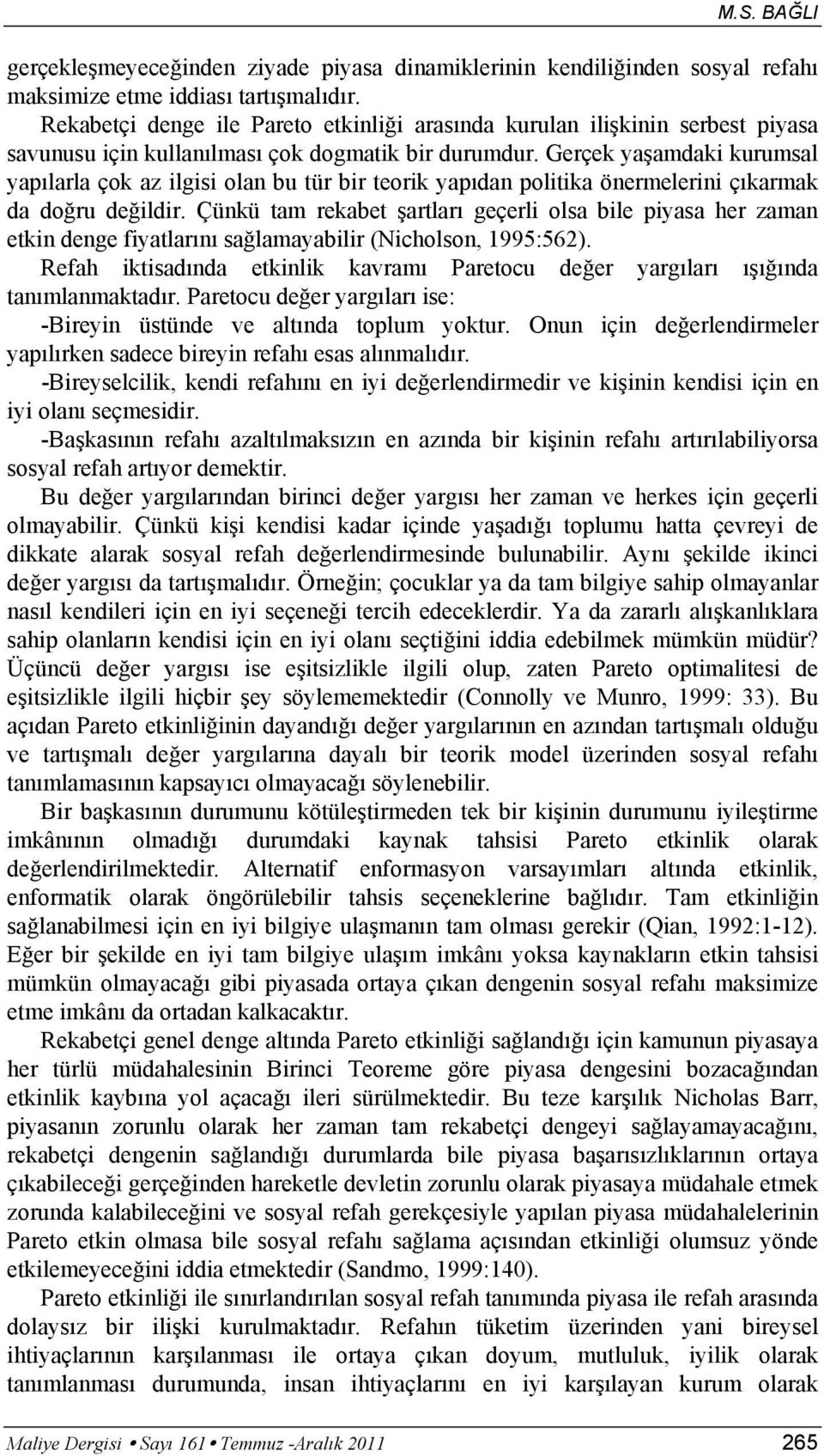 M.S. BAĞLI

gerçekleşmeyeceğinden ziyade piyasa dinamiklerinin kendiliğinden sosyal refahı maksimize etme iddiası tartışmalıdır.

Rekabetçi denge ile Pareto etkinliği arasında kurulan ilişkinin serbest piyasa savunusu için kullanılması çok dogmatik bir durumdur. Gerçek yaşamdaki kurumsal yapılarla çok az ilgisi olan bu tür bir teorik yapıdan politika önermelerini çıkarmak da doğru değildir. Çünkü tam rekabet şartları geçerli olsa bile piyasa her zaman etkin denge fiyatlarını sağlamayabilir (Nicholson, 1995:562).

Refah iktisadında etkinlik kavramı Paretocu değer yargıları ışığında tanımlanmaktadır. Paretocu değer yargıları ise:

-Bireyin üstünde ve altında toplum yoktur. Onun için değerlendirmeler yapılırken sadece bireyin refahı esas alınmalıdır.

-Bireyselcilik, kendi refahını en iyi değerlendirmedir ve kişinin kendisi için en iyi olanı seçmesidir.

-Başkasının refahı azaltılmaksızın en azında bir kişinin refahı artırılabiliyorsa sosyal refah artıyor demektir.

Bu değer yargılarından birinci değer yargısı her zaman ve herkes için geçerli olmayabilir. Çünkü kişi kendisi kadar içinde yaşadığı toplumu hatta çevreyi de dikkate alarak sosyal refah değerlendirmesinde bulunabilir. Aynı şekilde ikinci değer yargısı da tartışmalıdır. Örneğin; çocuklar ya da tam bilgiye sahip olmayanlar nasıl kendileri için en iyi seçeneği tercih edeceklerdir. Ya da zararlı alışkanlıklara sahip olanların kendisi için en iyi olanı seçtiğini iddia edebilmek mümkün müdür? Üçüncü değer yargısı ise eşitsizlikle ilgili olup, zaten Pareto optimalitesi de eşitsizlikle ilgili hiçbir şey söylememektedir (Connolly ve Munro, 1999: 33). Bu açıdan Pareto etkinliğinin dayandığı değer yargılarının en azından tartışmalı olduğu ve tartışmalı değer yargılarına dayalı bir teorik model üzerinden sosyal refahı tanımlamasının kapsayıcı olmayacağı söylenebilir.

Bir başkasının durumunu kötüleştirmeden tek bir kişinin durumunu iyileştirme imkânının olmadığı durumdaki kaynak tahsisi Pareto etkinlik olarak değerlendirilmektedir. Alternatif enformasyon varsayımları altında etkinlik, enformatik olarak öngörülebilir tahsis seçeneklerine bağlıdır. Tam etkinliğin sağlanabilmesi için en iyi bilgiye ulaşmanın tam olması gerekir (Qian, 1992:1-12). Eğer bir şekilde en iyi tam bilgiye ulaşım imkânı yoksa kaynakların etkin tahsisi mümkün olmayacağı gibi piyasada ortaya çıkan dengenin sosyal refahı maksimize etme imkânı da ortadan kalkacaktır.

Rekabetçi genel denge altında Pareto etkinliği sağlandığı için kamunun piyasaya her türlü müdahalesinin Birinci Teoreme göre piyasa dengesini bozacağından etkinlik kaybına yol açacağı ileri sürülmektedir. Bu teze karşılık Nicholas Barr, piyasanın zorunlu olarak her zaman tam rekabetçi dengeyi sağlayamayacağını, rekabetçi dengenin sağlandığı durumlarda bile piyasa başarısızlıklarının ortaya çıkabileceği gerçeğinden hareketle devletin zorunlu olarak piyasaya müdahale etmek zorunda kalabileceğini ve sosyal refah gerekçesiyle yapılan piyasa müdahalelerinin Pareto etkin olmasa bile sosyal refahı sağlama açısından etkinliği olumsuz yönde etkilemeyeceğini iddia etmektedir (Sandmo, 1999:140).

Pareto etkinliği ile sınırlandırılan sosyal refah tanımında piyasa ile refah arasında dolaysız bir ilişki kurulmaktadır. Refahın tüketim üzerinden yani bireysel ihtiyaçlarının karşılanması ile ortaya çıkan doyum, mutluluk, iyilik olarak tanımlanması durumunda, insan ihtiyaçlarını en iyi karşılayan kurum olarak

Maliye Dergisi • Sayı 161 • Temmuz -Aralık 2011 265